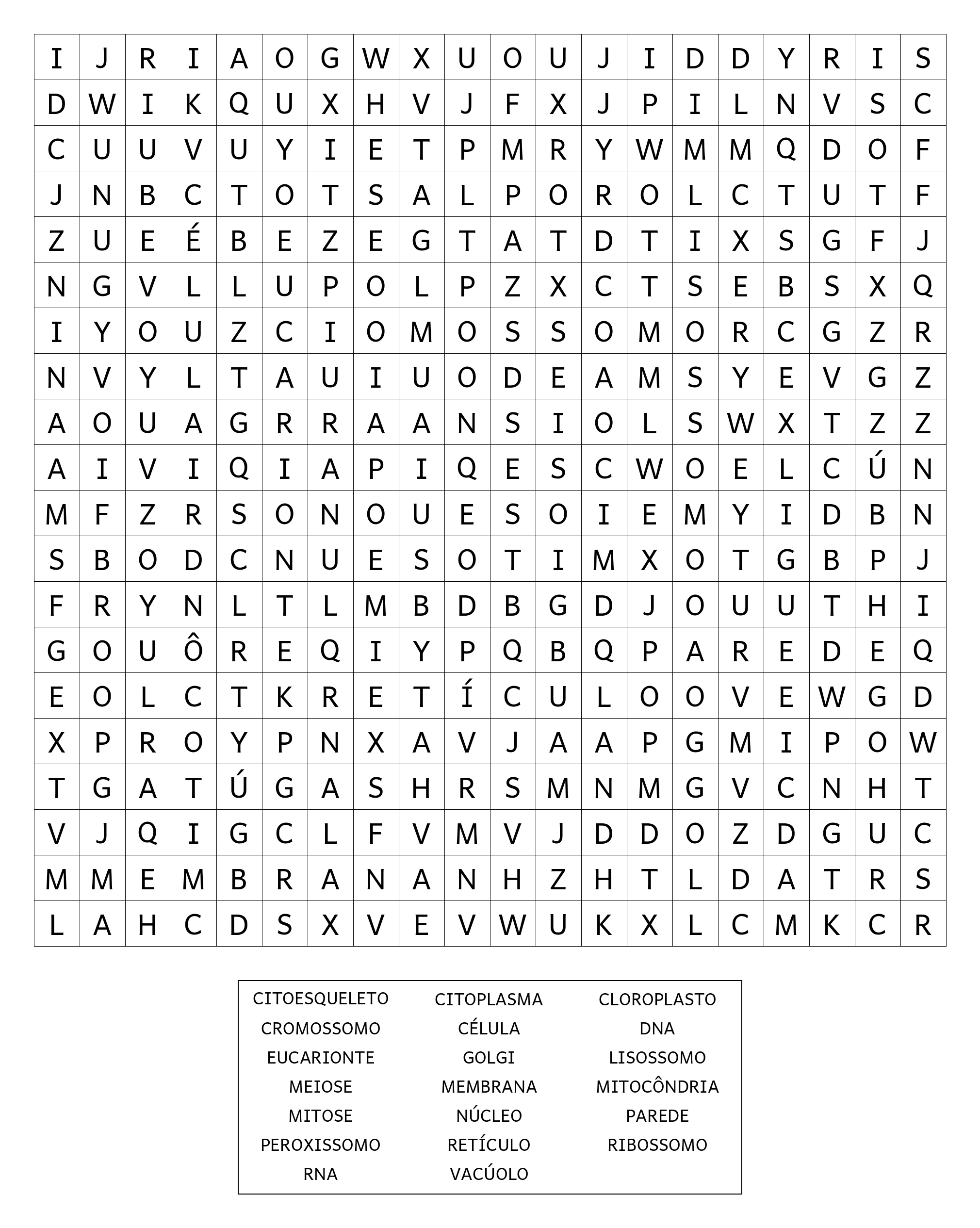 | I | J | R | I | A | O | G | W | X | U | O | U | J | I | D | D | Y | R | I | S |
|---|---|---|---|---|---|---|---|---|---|---|---|---|---|---|---|---|---|---|---|
| D | W | I | K | Q | U | X | H | V | J | F | X | J | P | I | L | N | V | S | C |
| C | U | U | V | U | Y | I | E | T | P | M | R | Y | W | M | M | Q | D | O | F |
| J | N | B | C | T | O | T | S | A | L | P | O | R | O | L | C | T | U | T | F |
| Z | U | E | É | B | E | Z | E | G | T | A | T | D | T | I | X | S | G | F | J |
| N | G | V | L | L | U | P | O | L | P | Z | X | C | T | S | E | B | S | X | Q |
| I | Y | O | U | Z | C | I | O | M | O | S | S | O | M | O | R | C | G | Z | R |
| N | V | Y | L | T | A | U | I | U | O | D | E | A | M | S | Y | E | V | G | Z |
| A | O | U | A | G | R | R | A | A | N | S | I | O | L | S | W | X | T | Z | Z |
| A | I | V | I | Q | I | A | P | I | Q | E | S | C | W | O | E | L | C | Ú | N |
| M | F | Z | R | S | O | N | O | U | E | S | O | I | E | M | Y | I | D | B | N |
| S | B | O | D | C | N | U | E | S | O | T | I | M | X | O | T | G | B | P | J |
| F | R | Y | N | L | T | L | M | B | D | B | G | D | J | O | U | U | T | H | I |
| G | O | U | Ô | R | E | Q | I | Y | P | Q | B | Q | P | A | R | E | D | E | Q |
| E | O | L | C | T | K | R | E | T | Í | C | U | L | O | O | V | E | W | G | D |
| X | P | R | O | Y | P | N | X | A | V | J | A | A | P | G | M | I | P | O | W |
| T | G | A | T | Ú | G | A | S | H | R | S | M | N | M | G | V | C | N | H | T |
| V | J | Q | I | G | C | L | F | V | M | V | J | D | D | O | Z | D | G | U | C |
| M | M | E | M | B | R | A | N | A | N | H | Z | H | T | L | D | A | T | R | S |
| L | A | H | C | D | S | X | V | E | V | W | U | K | X | L | C | M | K | C | R |

CITOESQUELETO
CROMOSSOMO
EUCARIONTE
MEIOSE
MITOSE
PEROXISSOMO
RNA

CITOPLASMA
CÉLULA
GOLGI
MEMBRANA
NÚCLEO
RETÍCULO
VACÚOLO

CLOROPLASTO
DNA
LISOSSOMO
MITOCÔNDRIA
PAREDE
RIBOSSOMO